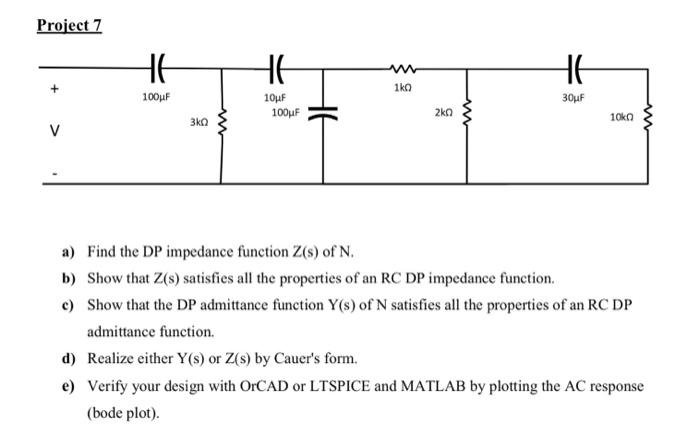 Project 7

+

V

-

100μF

3kΩ

10μF

100μF

1kΩ

2kΩ

30μF

10kΩ

a) Find the DP impedance function Z(s) of N.

b) Show that Z(s) satisfies all the properties of an RC DP impedance function.

c) Show that the DP admittance function Y(s) of N satisfies all the properties of an RC DP admittance function.

d) Realize either Y(s) or Z(s) by Cauer's form.

e) Verify your design with OrCAD or LTSPICE and MATLAB by plotting the AC response (bode plot).